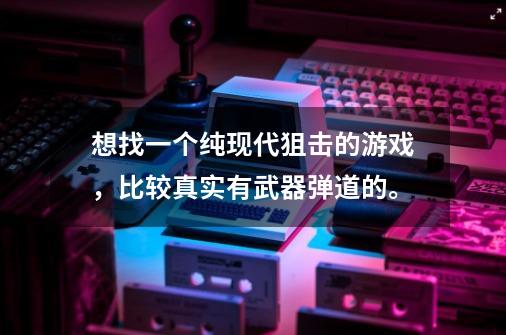 想找一个纯现代狙击的游戏，比较真实有武器弹道的。